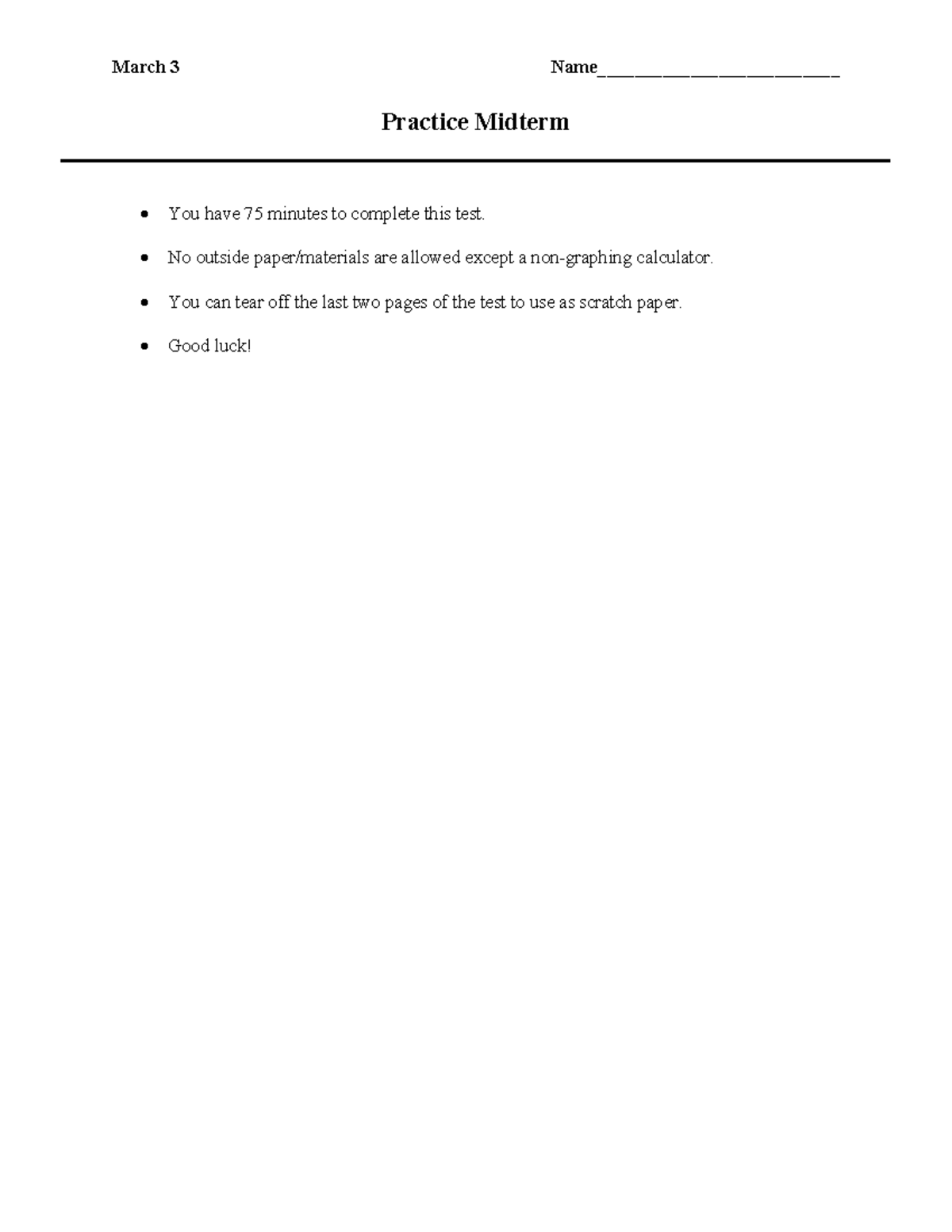 March 3 Name____

Practice Midterm

• You have 75 minutes to complete this test.
• No outside paper/materials are allowed except a non-graphing calculator.
• You can tear off the last two pages of the test to use as scratch paper.
• Good luck!